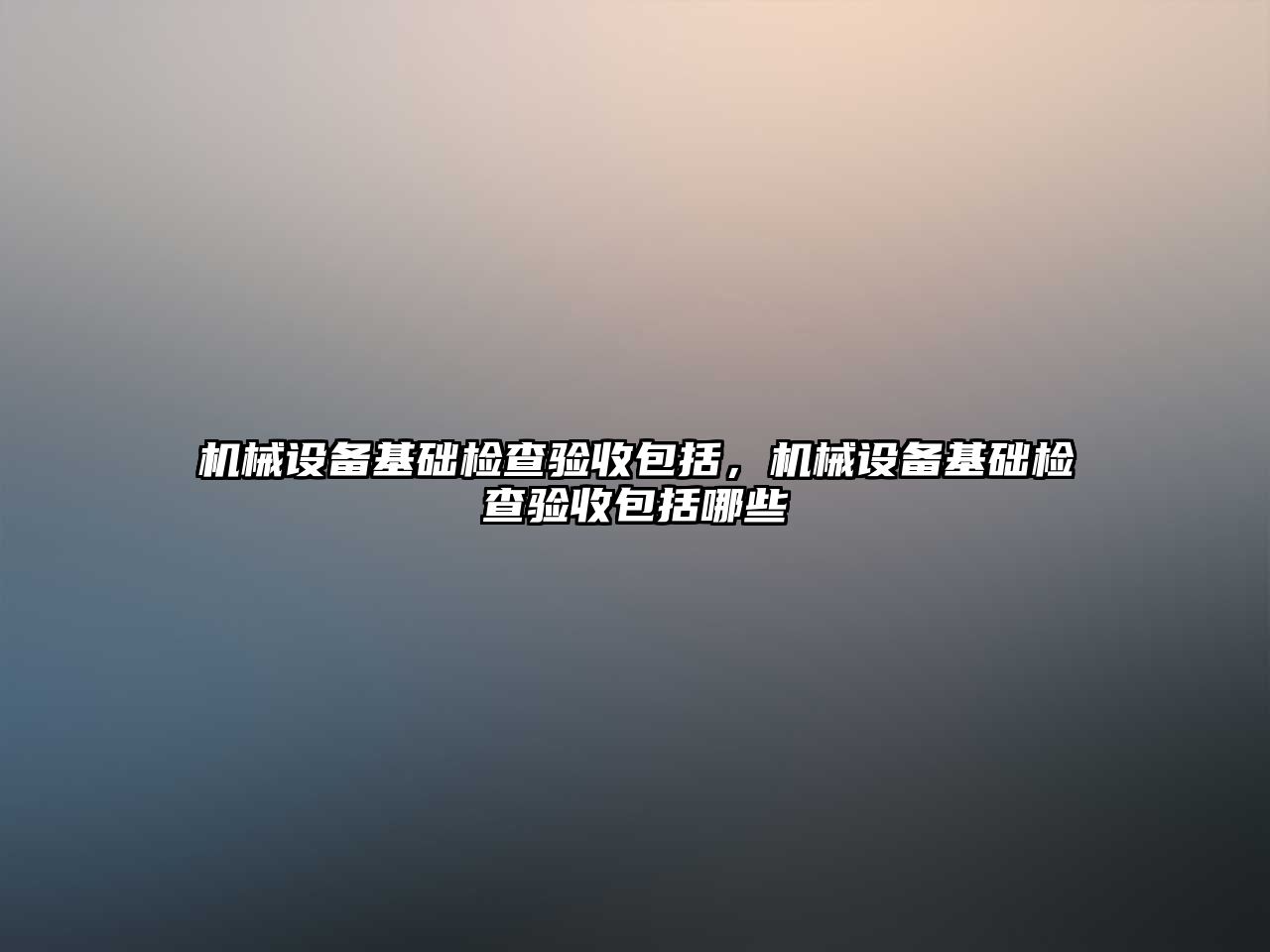 机械设备基础检查验收包括，机械设备基础检查验收包括哪些